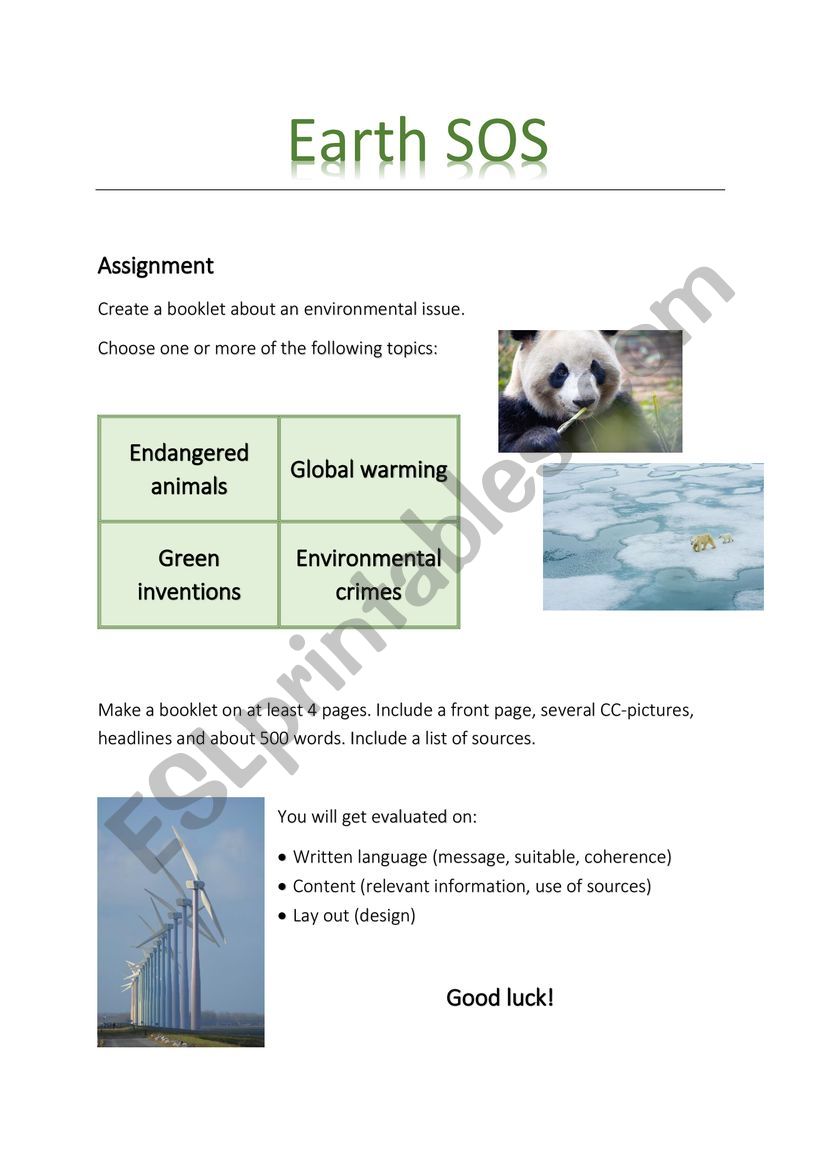 Earth SOS

Assignment

Create a booklet about an environmental issue.

Choose one or more of the following topics:

| Endangered animals | Global warming |
|---|---|
| Green inventions | Environmental crimes |

Make a booklet on at least 4 pages. Include a front page, several CC-pictures, headlines and about 500 words. Include a list of sources.

You will get evaluated on:

• Written language (message, suitable, coherence)
• Content (relevant information, use of sources)
• Lay out (design)

Good luck!

ESLprintables.com